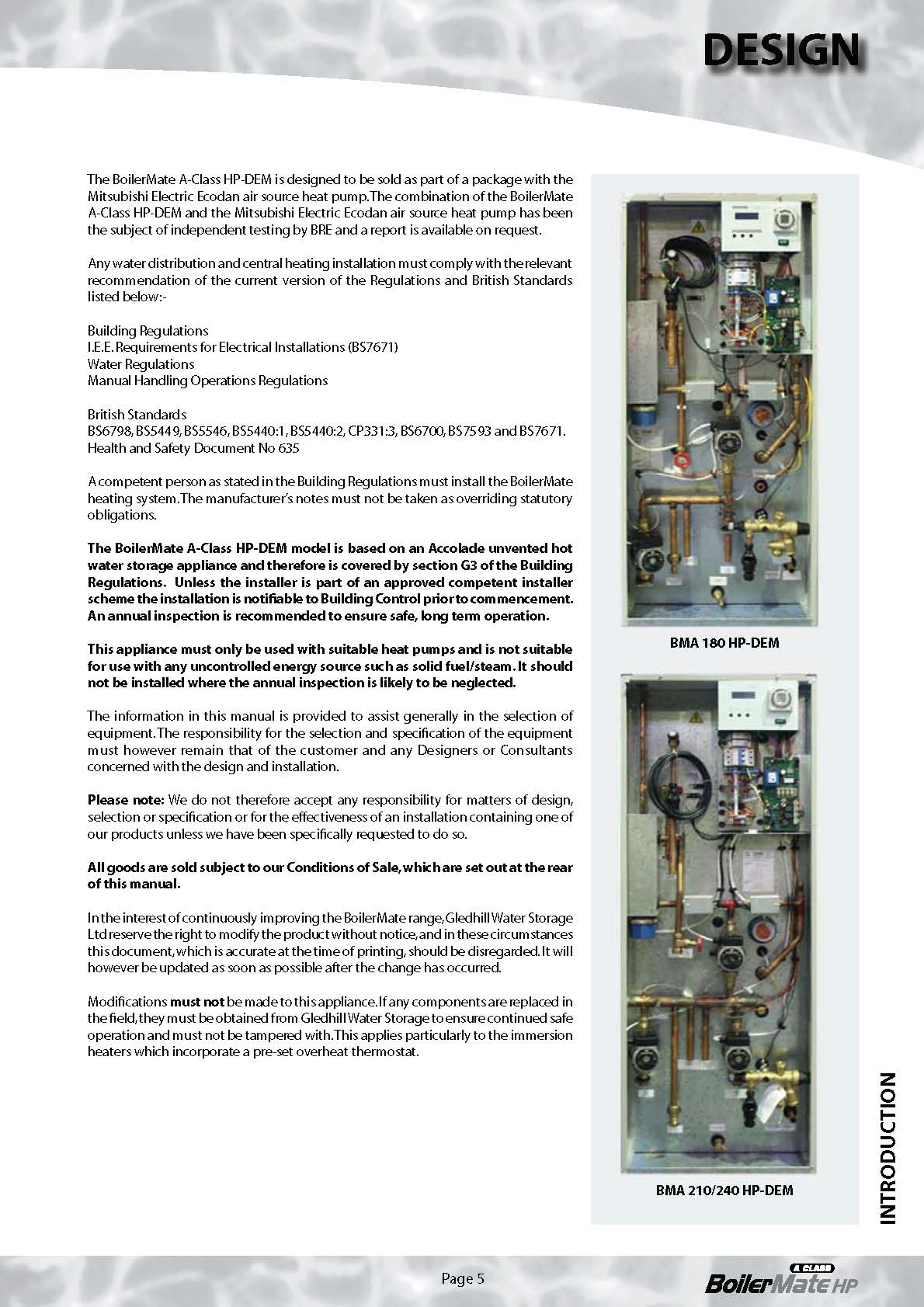 DESIGN

The BoilerMate A-Class HP-DEM is designed to be sold as part of a package with the Mitsubishi Electric Ecodan air source heat pump. The combination of the BoilerMate A-Class HP-DEM and the Mitsubishi Electric Ecodan air source heat pump has been the subject of independent testing by BRE and a report is available on request.

Any water distribution and central heating installation must comply with the relevant recommendation of the current version of the Regulations and British Standards listed below:-

Building Regulations
I.E.E. Requirements for Electrical Installations (BS7671)
Water Regulations
Manual Handling Operations Regulations

British Standards
BS6798, BS5449, BS5546, BS5440:1, BS5440:2, CP331:3, BS6700, BS7593 and BS7671.
Health and Safety Document No 635

A competent person as stated in the Building Regulations must install the BoilerMate heating system. The manufacturer's notes must not be taken as overriding statutory obligations.

The BoilerMate A-Class HP-DEM model is based on an Accolade unvented hot water storage appliance and therefore is covered by section G3 of the Building Regulations. Unless the installer is part of an approved competent installer scheme the installation is notifiable to Building Control prior to commencement. An annual inspection is recommended to ensure safe, long term operation.

This appliance must only be used with suitable heat pumps and is not suitable for use with any uncontrolled energy source such as solid fuel/steam. It should not be installed where the annual inspection is likely to be neglected.

The information in this manual is provided to assist generally in the selection of equipment. The responsibility for the selection and specification of the equipment must however remain that of the customer and any Designers or Consultants concerned with the design and installation.

Please note: We do not therefore accept any responsibility for matters of design, selection or specification or for the effectiveness of an installation containing one of our products unless we have been specifically requested to do so.

All goods are sold subject to our Conditions of Sale, which are set out at the rear of this manual.

In the interest of continuously improving the BoilerMate range, Gledhill Water Storage Ltd reserve the right to modify the product without notice, and in these circumstances this document, which is accurate at the time of printing, should be disregarded. It will however be updated as soon as possible after the change has occurred.

Modifications must not be made to this appliance. If any components are replaced in the field, they must be obtained from Gledhill Water Storage to ensure continued safe operation and must not be tampered with. This applies particularly to the immersion heaters which incorporate a pre-set overheat thermostat.

BMA 180 HP-DEM

BMA 210/240 HP-DEM

INTRODUCTION

Page 5

A CLASS BoilerMate HP